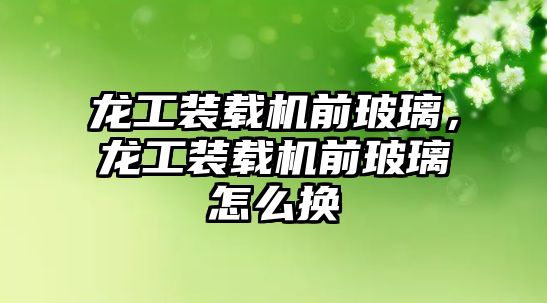 龙工装载机前玻璃，龙工装载机前玻璃怎么换